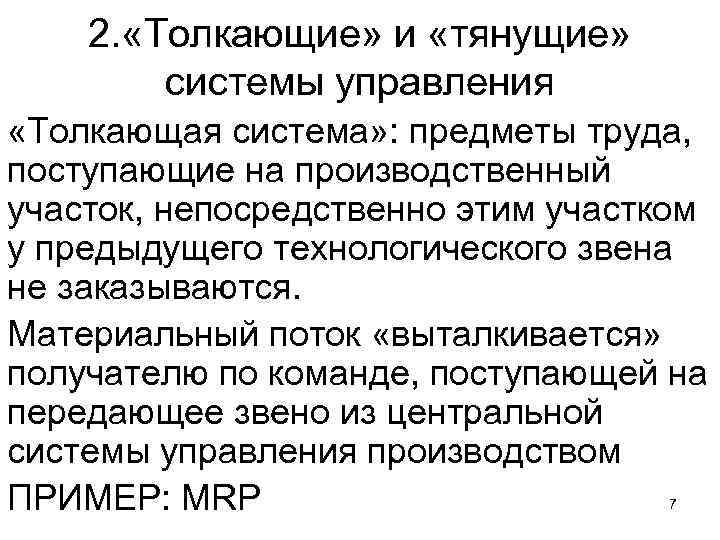 2.«Толкающие» и «тянущие» системы управления

«Толкающая система»: предметы труда, поступающие на производственный участок, непосредственно этим участком у предыдущего технологического звена не заказываются.

Материальный поток «выталкивается» получателю по команде, поступающей на передающее звено из центральной системы управления производством

ПРИМЕР: MRP

7